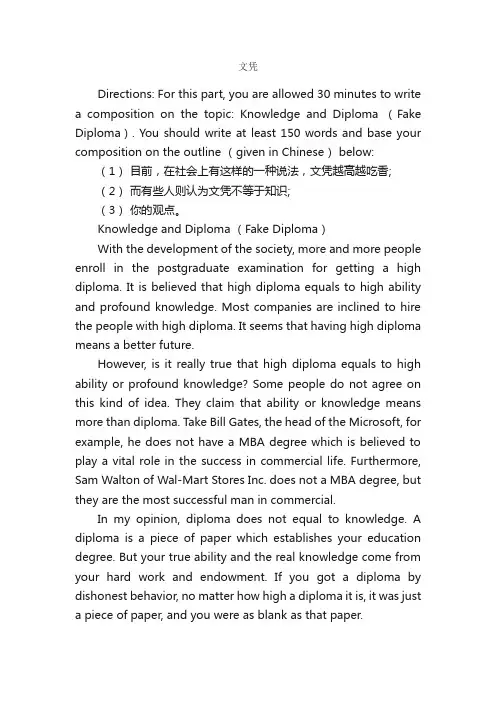 文凭

Directions: For this part, you are allowed 30 minutes to write a composition on the topic: Knowledge and Diploma （Fake Diploma）. You should write at least 150 words and base your composition on the outline （given in Chinese） below:

（1） 目前，在社会上有这样的一种说法，文凭越高越吃香;

（2） 而有些人则认为文凭不等于知识;

（3） 你的观点。

Knowledge and Diploma （Fake Diploma）

With the development of the society, more and more people enroll in the postgraduate examination for getting a high diploma. It is believed that high diploma equals to high ability and profound knowledge. Most companies are inclined to hire the people with high diploma. It seems that having high diploma means a better future.

However, is it really true that high diploma equals to high ability or profound knowledge? Some people do not agree on this kind of idea. They claim that ability or knowledge means more than diploma. Take Bill Gates, the head of the Microsoft, for example, he does not have a MBA degree which is believed to play a vital role in the success in commercial life. Furthermore, Sam Walton of Wal-Mart Stores Inc. does not a MBA degree, but they are the most successful man in commercial.

In my opinion, diploma does not equal to knowledge. A diploma is a piece of paper which establishes your education degree. But your true ability and the real knowledge come from your hard work and endowment. If you got a diploma by dishonest behavior, no matter how high a diploma it is, it was just a piece of paper, and you were as blank as that paper.